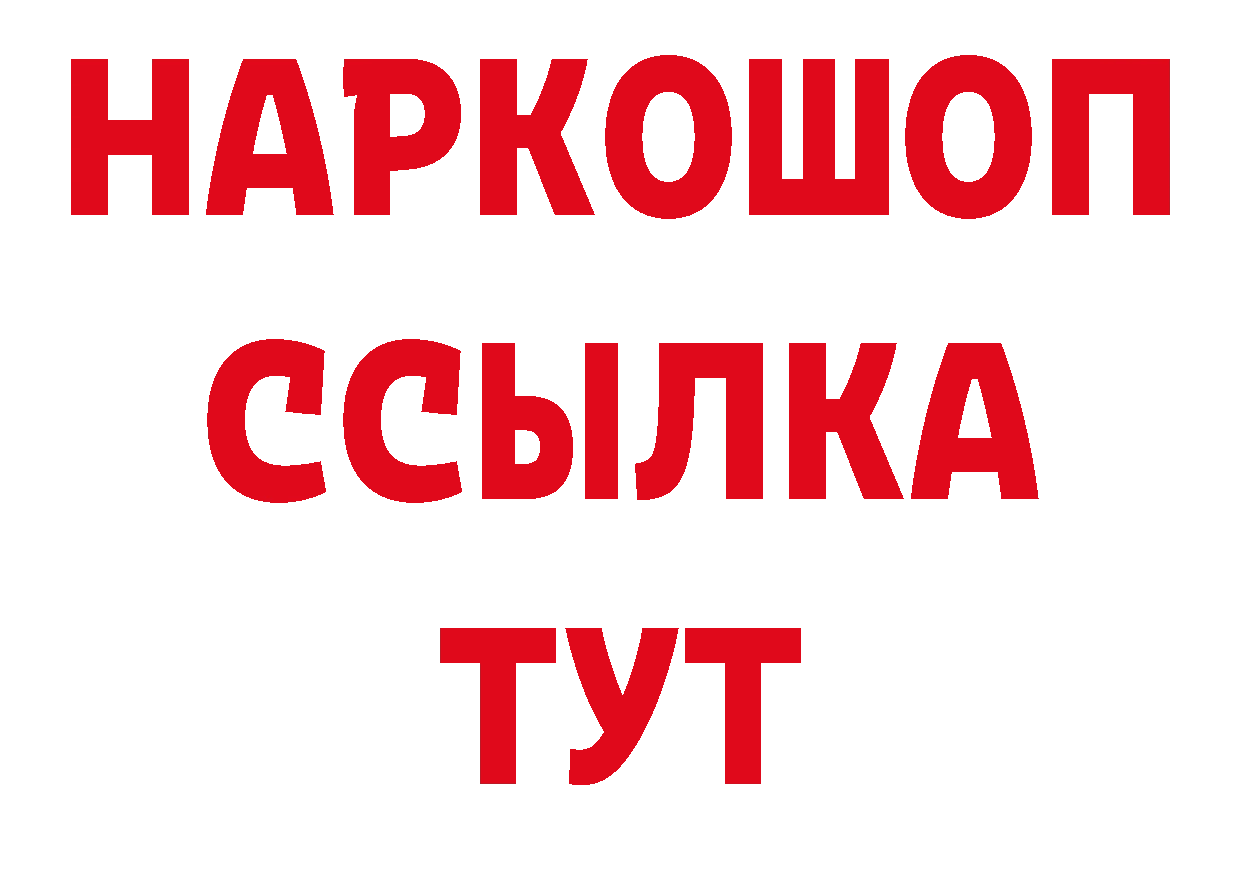 НАРКОШОП
ССЫЛКА
ТУТ